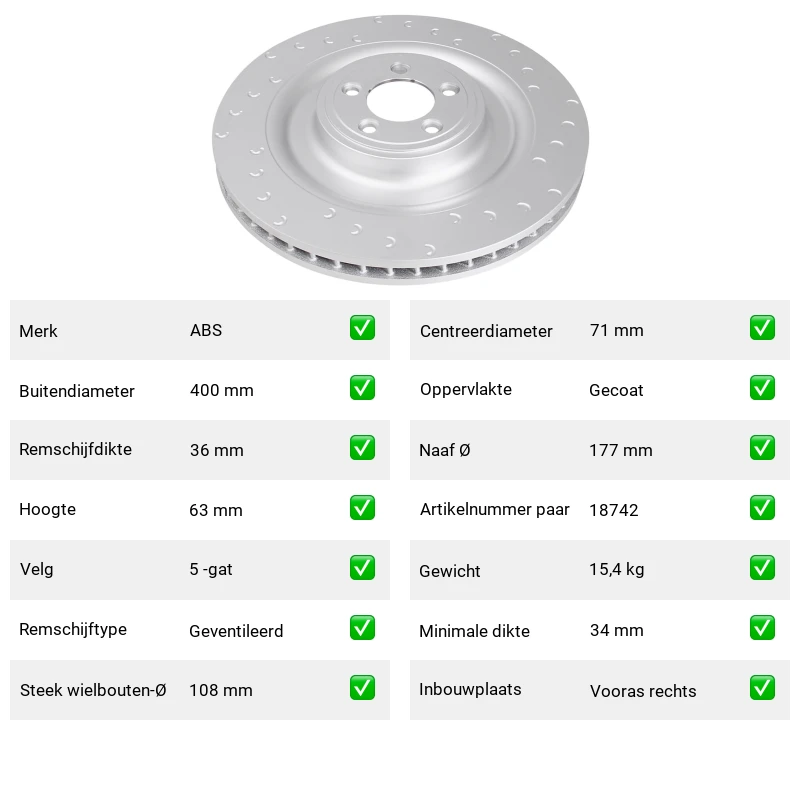 Merk ABS ☑

Buitendiameter 400 mm ☑

Remschijfdikte 36 mm ☑

Hoogte 63 mm ☑

Velg 5 -gat ☑

Remschijftype Geventileerd ☑

Steek wielbouten-Ø 108 mm ☑

Centreerdiameter 71 mm ☑

Oppervlakte Gecoat ☑

Naaf Ø 177 mm ☑

Artikelnummer paar 18742 ☑

Gewicht 15,4 kg ☑

Minimale dikte 34 mm ☑

Inbouwplaats Vooras rechts ☑